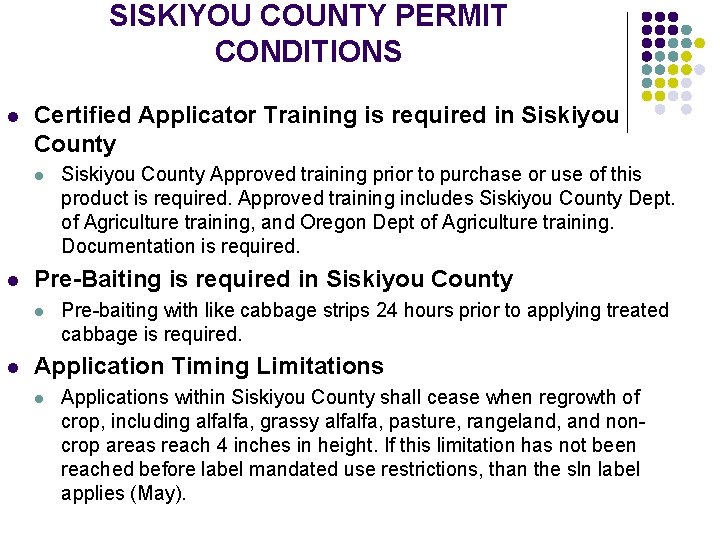 SISKIYOU COUNTY PERMIT CONDITIONS

• Certified Applicator Training is required in Siskiyou County
  • Siskiyou County Approved training prior to purchase or use of this product is required. Approved training includes Siskiyou County Dept. of Agriculture training, and Oregon Dept of Agriculture training. Documentation is required.

• Pre-Baiting is required in Siskiyou County
  • Pre-baiting with like cabbage strips 24 hours prior to applying treated cabbage is required.

• Application Timing Limitations
  • Applications within Siskiyou County shall cease when regrowth of crop, including alfalfa, grassy alfalfa, pasture, rangeland, and non-crop areas reach 4 inches in height. If this limitation has not been reached before label mandated use restrictions, than the sln label applies (May).